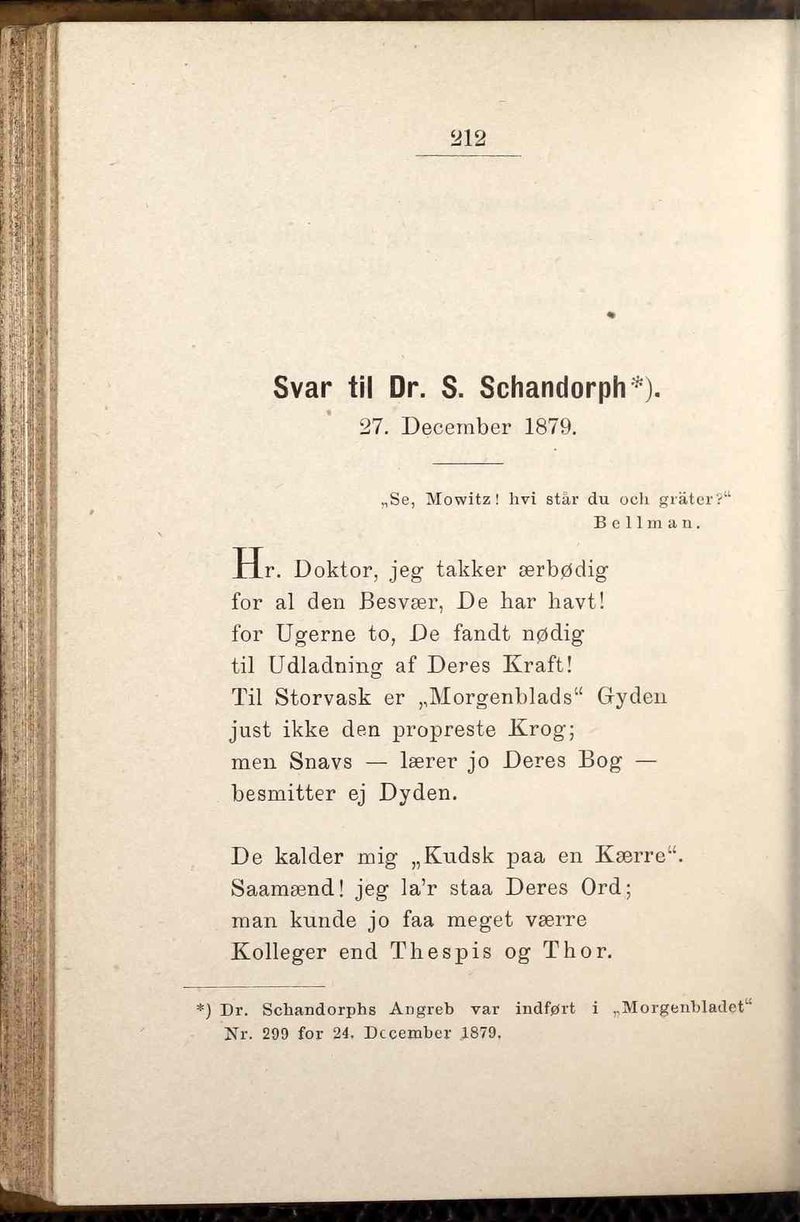 212

Svar til Dr. S. Schandorph*).
27. December 1879.

„Se, Mowitz! hvi står du och gräter?“
Bellman.

Hr. Doktor, jeg takker ærbødig
for al den Besvær, De har havt!
for Ugerne to, De fandt nødig
til Udladning af Deres Kraft!
Til Storvask er „Morgenblads“ Gyden
just ikke den propreste Krog;
men Snavs — lærer jo Deres Bog —
besmitter ej Dyden.

De kalder mig „Kudsk paa en Kærre“.
Saamænd! jeg la'r staa Deres Ord;
man kunde jo faa meget værre
Kolleger end Thespis og Thor.

*) Dr. Schandorphs Angreb var indført i „Morgenbladet“ Nr. 299 for 24. December 1879.